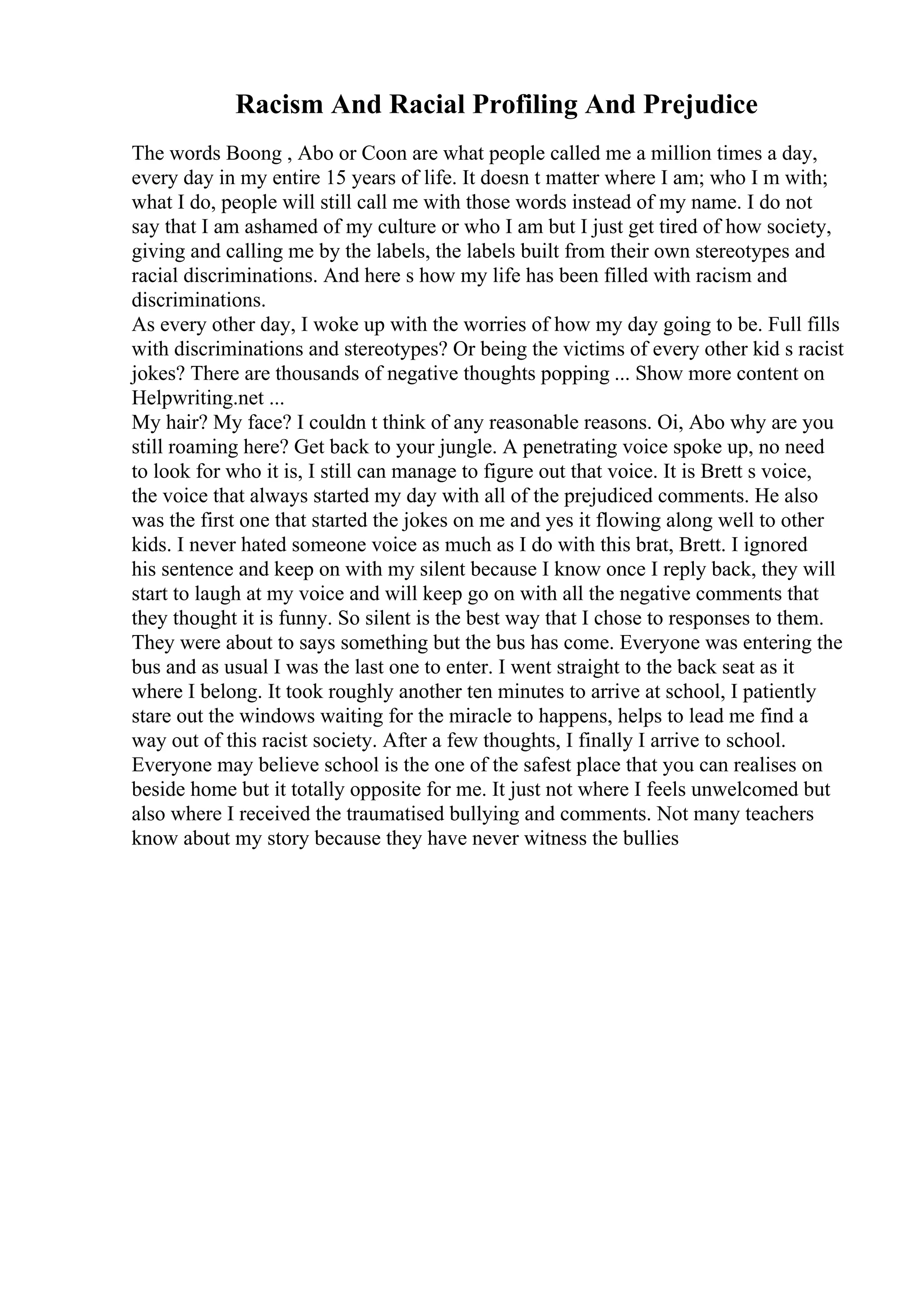 Racism And Racial Profiling And Prejudice

The words Boong , Abo or Coon are what people called me a million times a day, every day in my entire 15 years of life. It doesn t matter where I am; who I m with; what I do, people will still call me with those words instead of my name. I do not say that I am ashamed of my culture or who I am but I just get tired of how society, giving and calling me by the labels, the labels built from their own stereotypes and racial discriminations. And here s how my life has been filled with racism and discriminations.
As every other day, I woke up with the worries of how my day going to be. Full fills with discriminations and stereotypes? Or being the victims of every other kid s racist jokes? There are thousands of negative thoughts popping ... Show more content on Helpwriting.net ...
My hair? My face? I couldn t think of any reasonable reasons. Oi, Abo why are you still roaming here? Get back to your jungle. A penetrating voice spoke up, no need to look for who it is, I still can manage to figure out that voice. It is Brett s voice, the voice that always started my day with all of the prejudiced comments. He also was the first one that started the jokes on me and yes it flowing along well to other kids. I never hated someone voice as much as I do with this brat, Brett. I ignored his sentence and keep on with my silent because I know once I reply back, they will start to laugh at my voice and will keep go on with all the negative comments that they thought it is funny. So silent is the best way that I chose to responses to them. They were about to says something but the bus has come. Everyone was entering the bus and as usual I was the last one to enter. I went straight to the back seat as it where I belong. It took roughly another ten minutes to arrive at school, I patiently stare out the windows waiting for the miracle to happens, helps to lead me find a way out of this racist society. After a few thoughts, I finally I arrive to school. Everyone may believe school is the one of the safest place that you can realises on beside home but it totally opposite for me. It just not where I feels unwelcomed but also where I received the traumatised bullying and comments. Not many teachers know about my story because they have never witness the bullies